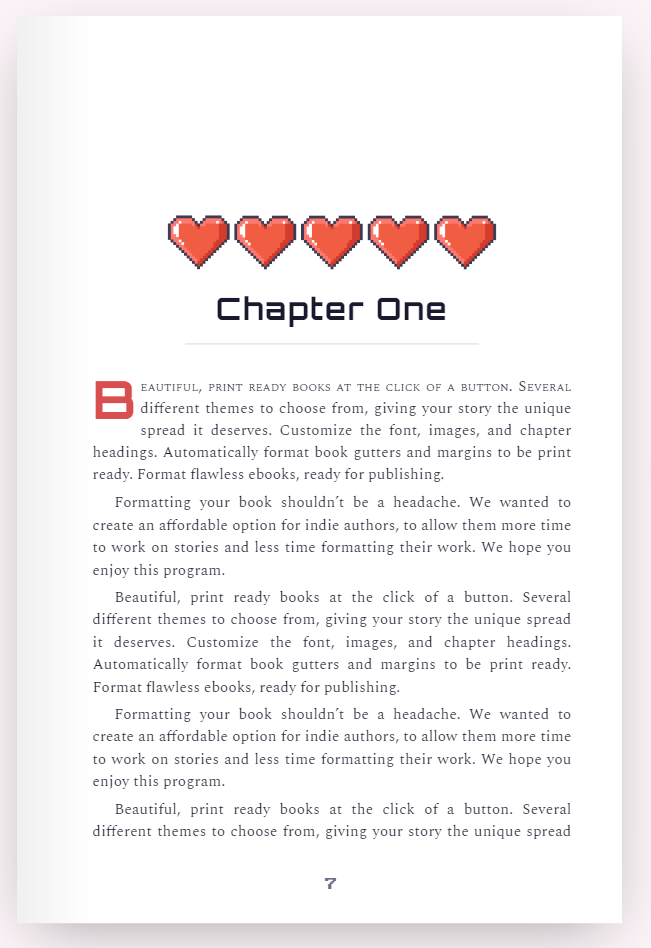 Chapter One

Beautiful, print ready books at the click of a button. Several different themes to choose from, giving your story the unique spread it deserves. Customize the font, images, and chapter headings. Automatically format book gutters and margins to be print ready. Format flawless ebooks, ready for publishing.

Formatting your book shouldn't be a headache. We wanted to create an affordable option for indie authors, to allow them more time to work on stories and less time formatting their work. We hope you enjoy this program.

Beautiful, print ready books at the click of a button. Several different themes to choose from, giving your story the unique spread it deserves. Customize the font, images, and chapter headings. Automatically format book gutters and margins to be print ready. Format flawless ebooks, ready for publishing.

Formatting your book shouldn't be a headache. We wanted to create an affordable option for indie authors, to allow them more time to work on stories and less time formatting their work. We hope you enjoy this program.

Beautiful, print ready books at the click of a button. Several different themes to choose from, giving your story the unique spread

7